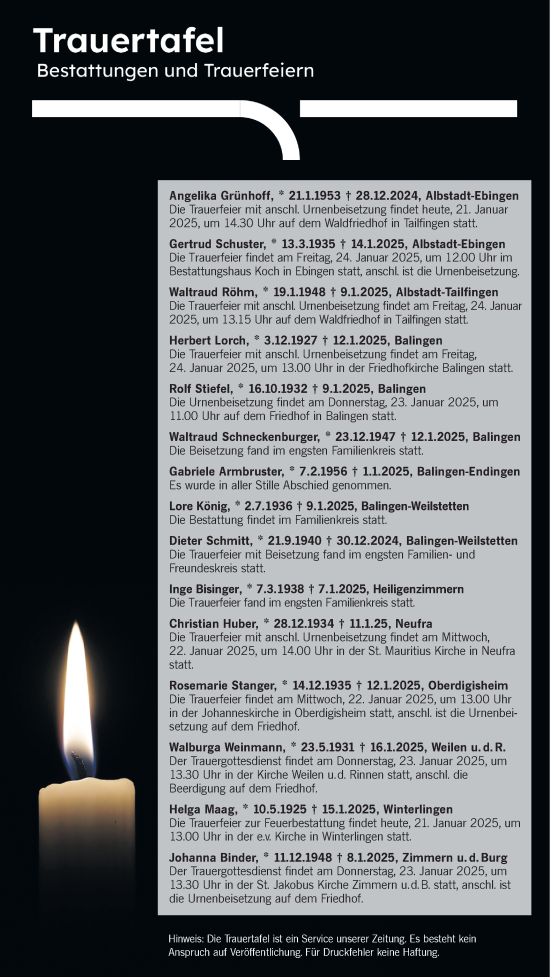 Trauertafel
Bestattungen und Trauerfeiern

Angelika Grünhoff, * 21.1.1953 † 28.12.2024, Albstadt-Ebingen
Die Trauerfeier mit anschl. Urnenbeisetzung findet heute, 21. Januar 2025, um 14.30 Uhr auf dem Waldfriedhof in Tailfingen statt.

Gertrud Schuster, * 13.3.1935 † 14.1.2025, Albstadt-Ebingen
Die Trauerfeier findet am Freitag, 24. Januar 2025, um 12.00 Uhr im Bestattungshaus Koch in Ebingen statt, anschl. ist die Urnenbeisetzung.

Waltraud Röhm, * 19.1.1948 † 9.1.2025, Albstadt-Tailfingen
Die Trauerfeier mit anschl. Urnenbeisetzung findet am Freitag, 24. Januar 2025, um 13.15 Uhr auf dem Waldfriedhof in Tailfingen statt.

Herbert Lorch, * 3.12.1927 † 12.1.2025, Balingen
Die Trauerfeier mit anschl. Urnenbeisetzung findet am Freitag, 24. Januar 2025, um 13.00 Uhr in der Friedhofkirche Balingen statt.

Rolf Stiefel, * 16.10.1932 † 9.1.2025, Balingen
Die Urnenbeisetzung findet am Donnerstag, 23. Januar 2025, um 11.00 Uhr auf dem Friedhof in Balingen statt.

Waltraud Schneckenburger, * 23.12.1947 † 12.1.2025, Balingen
Die Beisetzung fand im engsten Familienkreis statt.

Gabriele Armbruster, * 7.2.1956 † 1.1.2025, Balingen-Endingen
Es wurde in aller Stille Abschied genommen.

Lore König, * 2.7.1936 † 9.1.2025, Balingen-Weilstetten
Die Bestattung findet im Familienkreis statt.

Dieter Schmitt, * 21.9.1940 † 30.12.2024, Balingen-Weilstetten
Die Trauerfeier mit Beisetzung fand im engsten Familien- und Freundeskreis statt.

Inge Bisinger, * 7.3.1938 † 7.1.2025, Heiligenzimmern
Die Trauerfeier fand im engsten Familienkreis statt.

Christian Huber, * 28.12.1934 † 11.1.25, Neufra
Die Trauerfeier mit anschl. Urnenbeisetzung findet am Mittwoch, 22. Januar 2025, um 14.00 Uhr in der St. Mauritius Kirche in Neufra statt.

Rosemarie Stanger, * 14.12.1935 † 12.1.2025, Oberdigisheim
Die Trauerfeier findet am Mittwoch, 22. Januar 2025, um 13.00 Uhr in der Johanneskirche in Oberdigisheim statt, anschl. ist die Urnenbeisetzung auf dem Friedhof.

Walburga Weinmann, * 23.5.1931 † 16.1.2025, Weilen u. d. R.
Der Trauergottesdienst findet am Donnerstag, 23. Januar 2025, um 13.30 Uhr in der Kirche Weilen u.d. Rinnen statt, anschl. die Beerdigung auf dem Friedhof.

Helga Maag, * 10.5.1925 † 15.1.2025, Winterlingen
Die Trauerfeier zur Feuerbestattung findet heute, 21. Januar 2025, um 13.00 Uhr in der e.v. Kirche in Winterlingen statt.

Johanna Binder, * 11.12.1948 † 8.1.2025, Zimmern u. d. Burg
Der Trauergottesdienst findet am Donnerstag, 23. Januar 2025, um 13.30 Uhr in der St. Jakobus Kirche Zimmern u. d. B. statt, anschl. ist die Urnenbeisetzung auf dem Friedhof.

Hinweis: Die Trauertafel ist ein Service unserer Zeitung. Es besteht kein Anspruch auf Veröffentlichung. Für Druckfehler keine Haftung.